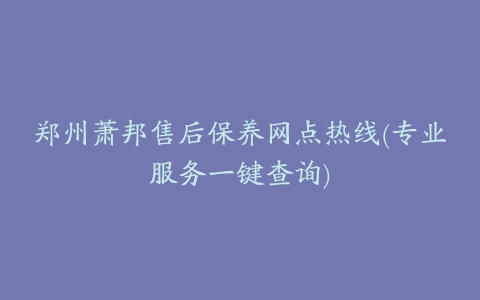 郑州萧邦售后保养网点热线(专业服务一键查询)